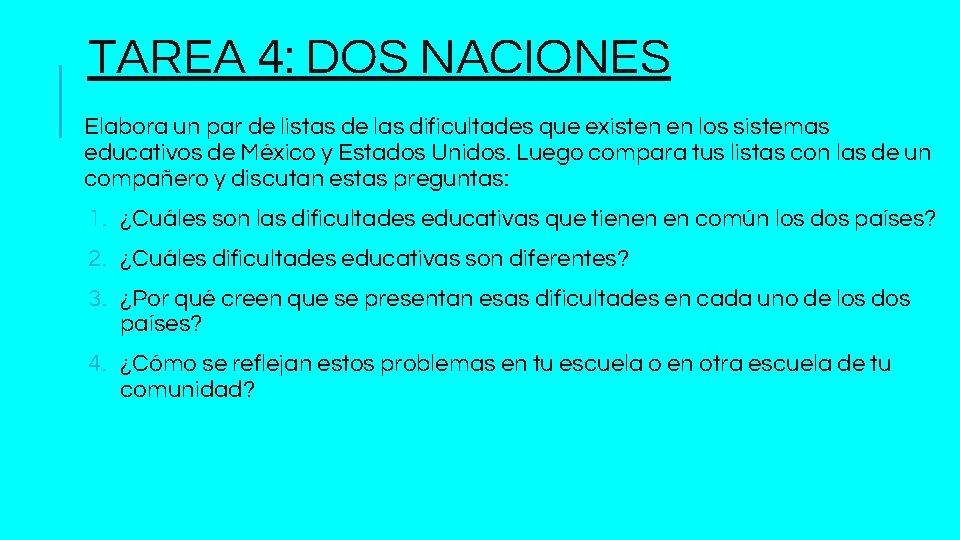 TAREA 4: DOS NACIONES

Elabora un par de listas de las dificultades que existen en los sistemas educativos de México y Estados Unidos. Luego compara tus listas con las de un compañero y discutan estas preguntas:

1. ¿Cuáles son las dificultades educativas que tienen en común los dos países?

2. ¿Cuáles dificultades educativas son diferentes?

3. ¿Por qué creen que se presentan esas dificultades en cada uno de los dos países?

4. ¿Cómo se reflejan estos problemas en tu escuela o en otra escuela de tu comunidad?